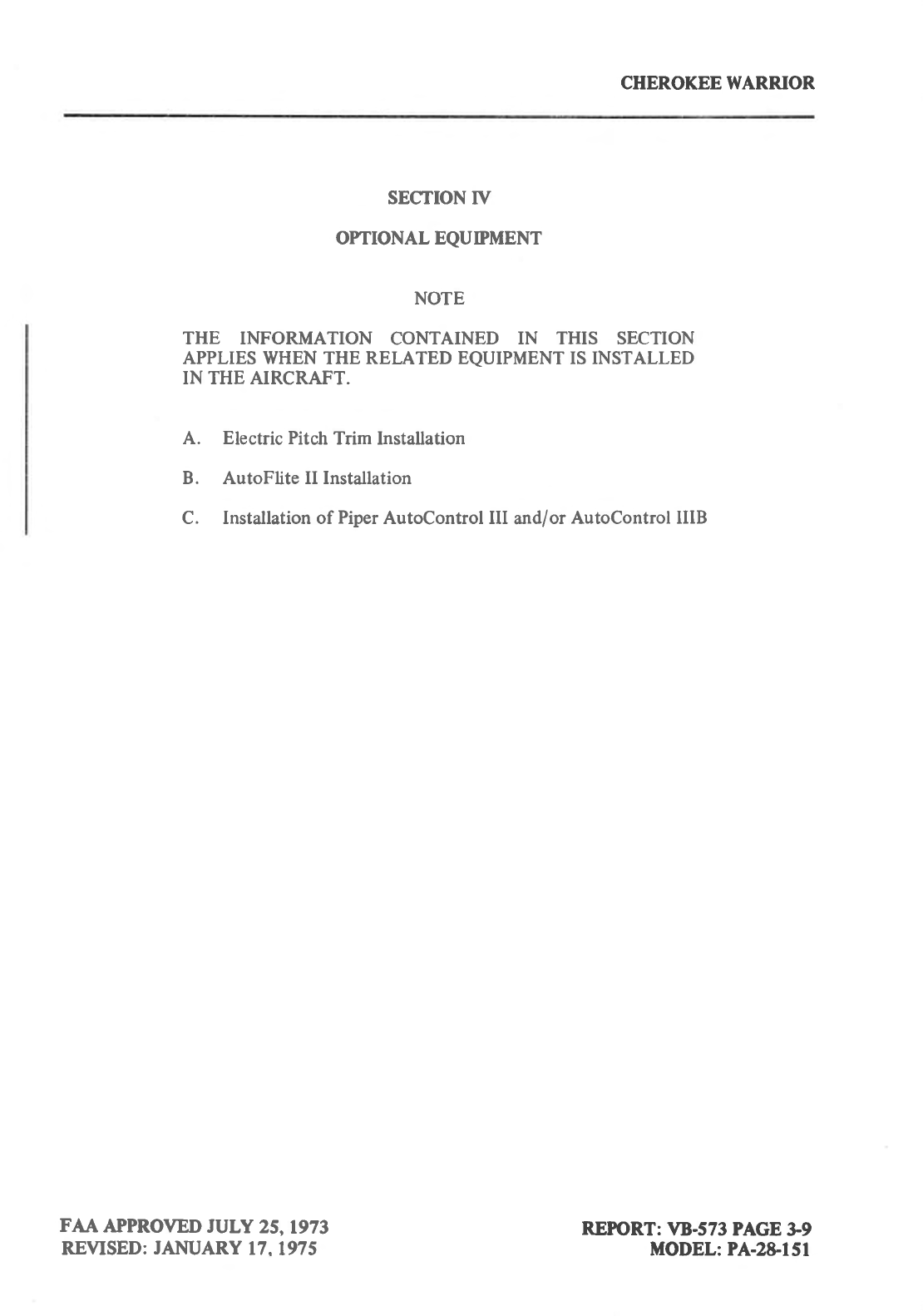 CHEROKEE WARRIOR

SECTION IV

OPTIONAL EQUIPMENT

NOTE

THE INFORMATION CONTAINED IN THIS SECTION APPLIES WHEN THE RELATED EQUIPMENT IS INSTALLED IN THE AIRCRAFT.

A. Electric Pitch Trim Installation

B. AutoFlite II Installation

C. Installation of Piper AutoControl III and/or AutoControl IIIB

FAA APPROVED JULY 25, 1973
REVISED: JANUARY 17, 1975

REPORT: VB-573 PAGE 3-9
MODEL: PA-28-151